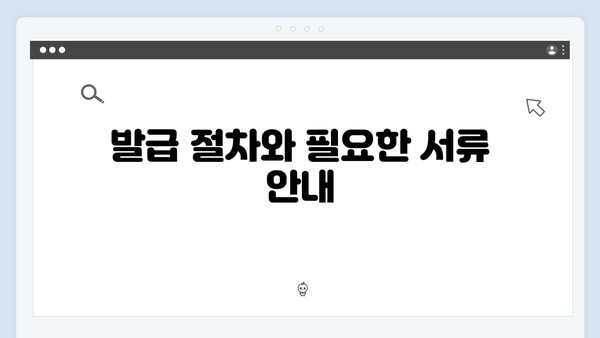 발급 절차와 필요한 서류 안내